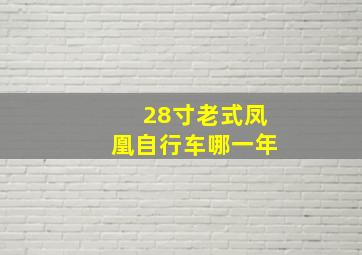 28寸老式凤凰自行车哪一年